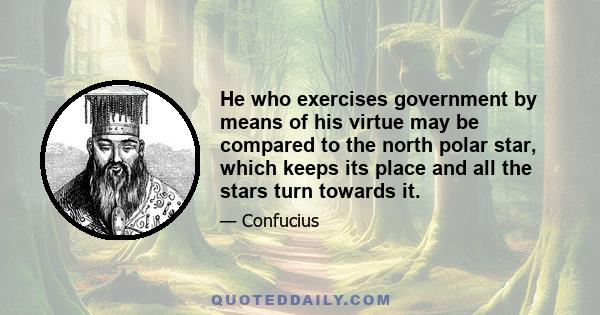 He who exercises government by means of his virtue may be compared to the north polar star, which keeps its place and all the stars turn towards it.

— Confucius

QUOTEDDAILY.COM